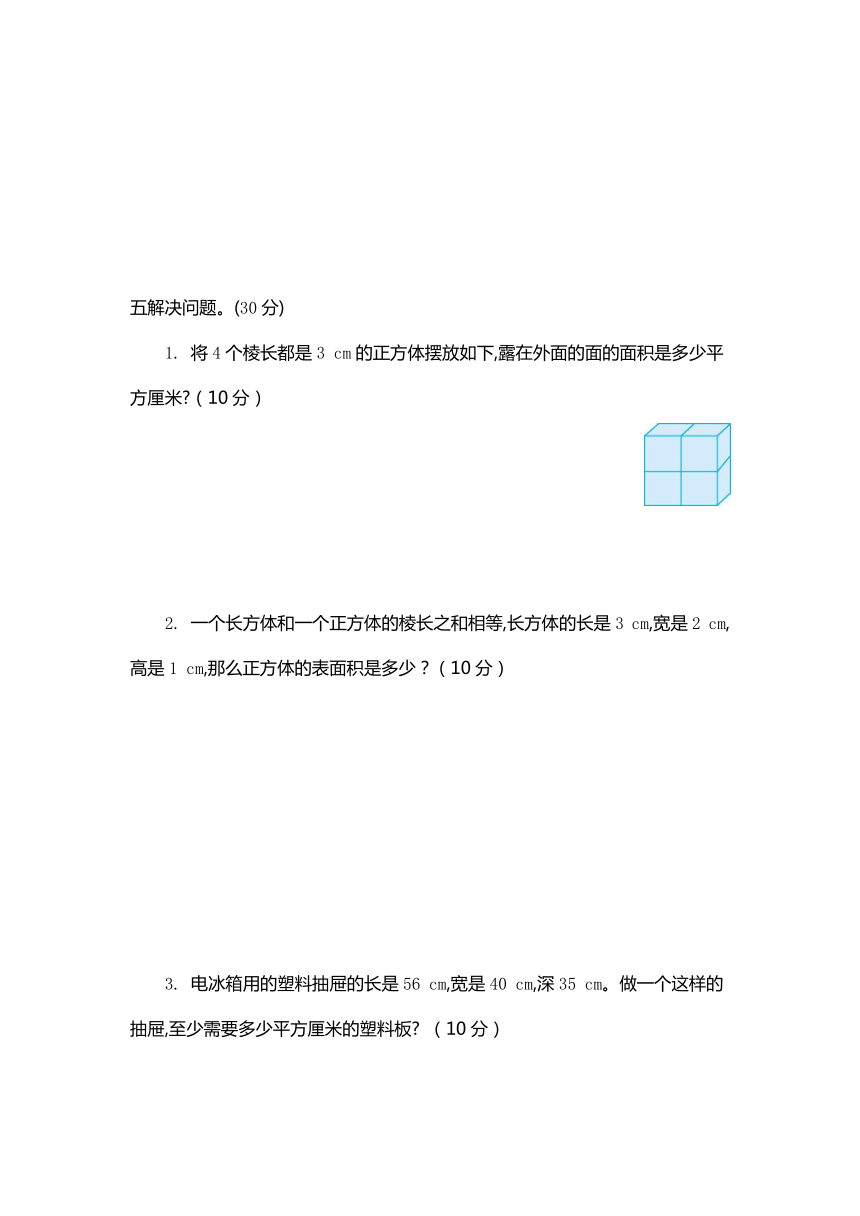 五解决问题。(30 分)

1. 将 4 个棱长都是 3 cm 的正方体摆放如下,露在外面的面的面积是多少平方厘米?(10 分)

2. 一个长方体和一个正方体的棱长之和相等,长方体的长是 3 cm,宽是 2 cm,高是 1 cm,那么正方体的表面积是多少?(10 分)

3. 电冰箱用的塑料抽屉的长是 56 cm,宽是 40 cm,深 35 cm。做一个这样的抽屉,至少需要多少平方厘米的塑料板? (10 分)